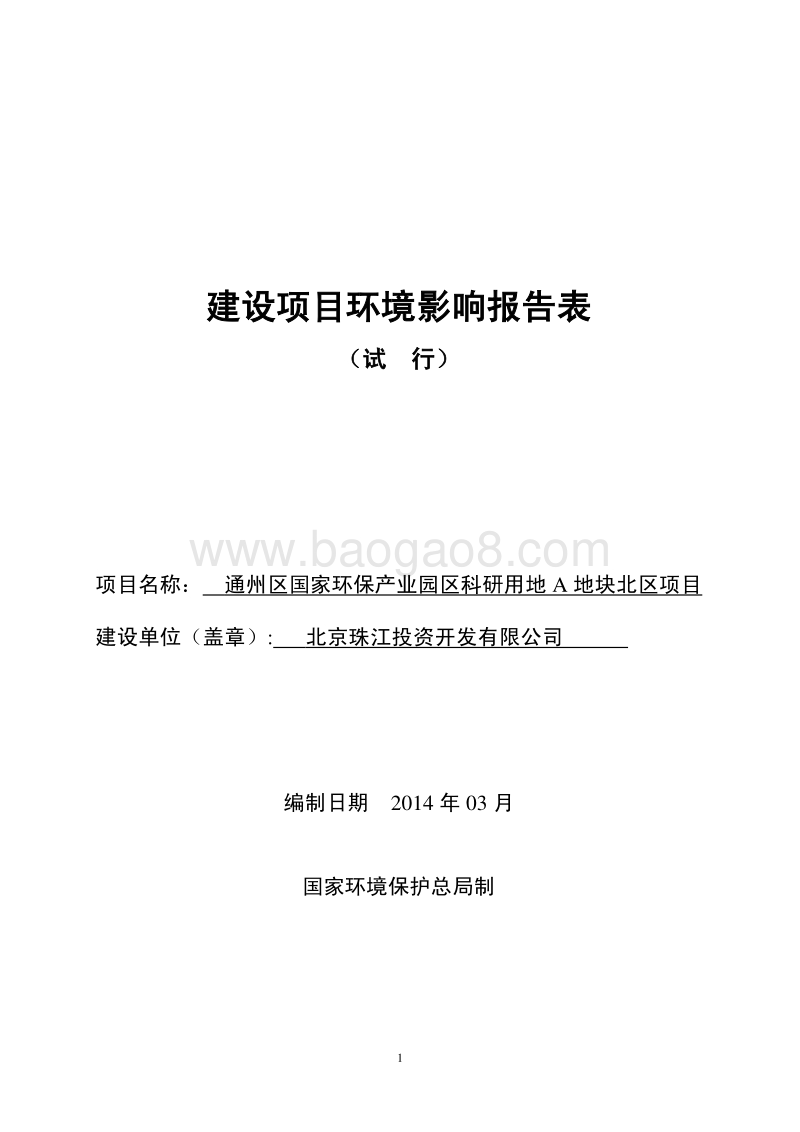 建设项目环境影响报告表

（试　行）

www.baogao8.com

项目名称：　通州区国家环保产业园区科研用地 A 地块北区项目

建设单位（盖章）:　北京珠江投资开发有限公司

编制日期　2014 年 03 月

国家环境保护总局制

1